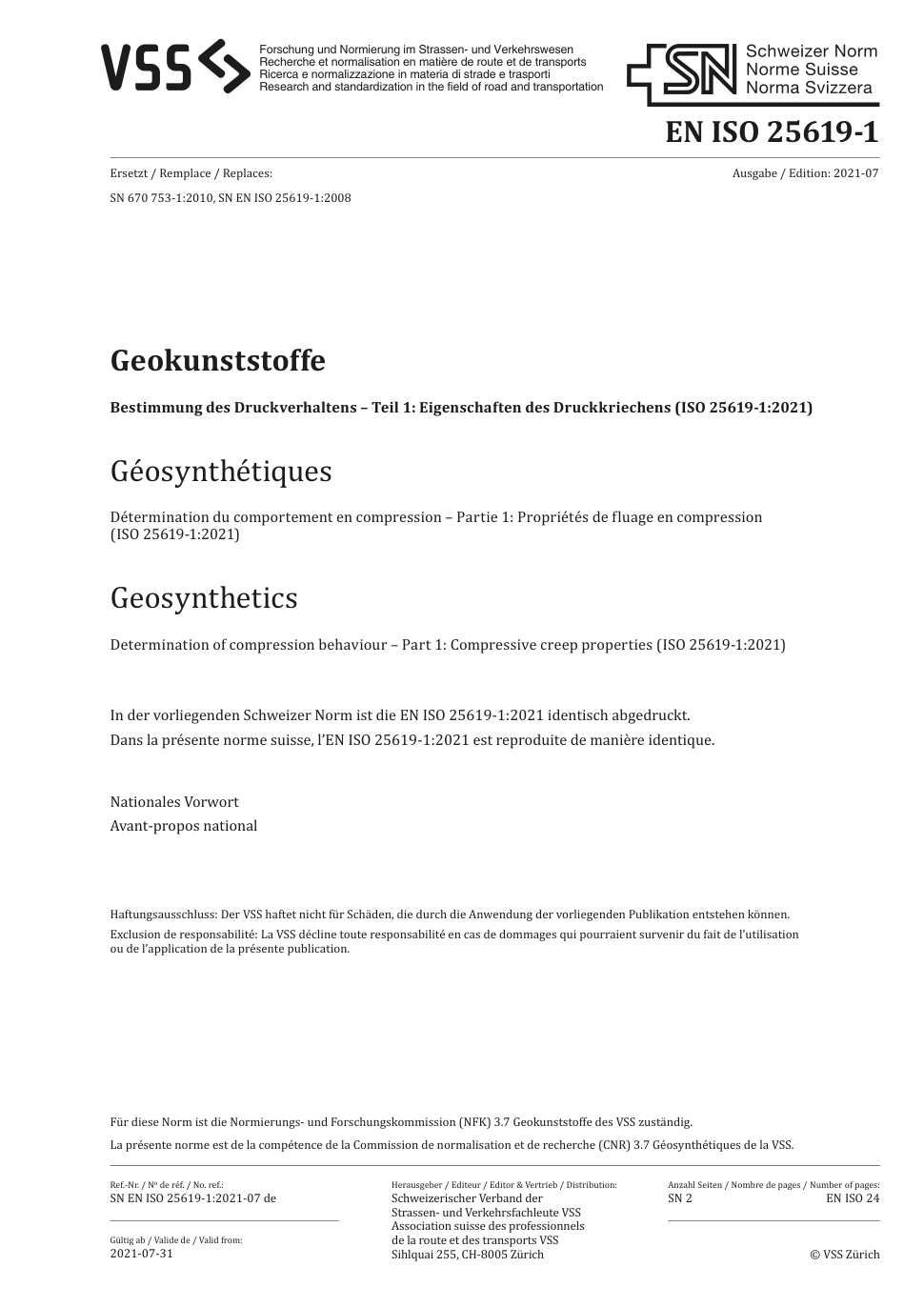 VSS

Forschung und Normierung im Strassen- und Verkehrswesen
Recherche et normalisation en matière de route et de transports
Ricerca e normalizzazione in materia di strade e trasporti
Research and standardization in the field of road and transportation

SN Schweizer Norm
Norme Suisse
Norma Svizzera

EN ISO 25619-1

Ersetzt / Remplace / Replaces:
SN 670 753-1:2010, SN EN ISO 25619-1:2008

Ausgabe / Edition: 2021-07

Geokunststoffe

Bestimmung des Druckverhaltens – Teil 1: Eigenschaften des Druckkriechens (ISO 25619-1:2021)

Géosynthétiques

Détermination du comportement en compression – Partie 1: Propriétés de fluage en compression (ISO 25619-1:2021)

Geosynthetics

Determination of compression behaviour – Part 1: Compressive creep properties (ISO 25619-1:2021)

In der vorliegenden Schweizer Norm ist die EN ISO 25619-1:2021 identisch abgedruckt.
Dans la présente norme suisse, l'EN ISO 25619-1:2021 est reproduite de manière identique.

Nationales Vorwort
Avant-propos national

Haftungsausschluss: Der VSS haftet nicht für Schäden, die durch die Anwendung der vorliegenden Publikation entstehen können.
Exclusion de responsabilité: La VSS décline toute responsabilité en cas de dommages qui pourraient survenir du fait de l'utilisation ou de l'application de la présente publication.

Für diese Norm ist die Normierungs- und Forschungskommission (NFK) 3.7 Geokunststoffe des VSS zuständig.
La présente norme est de la compétence de la Commission de normalisation et de recherche (CNR) 3.7 Géosynthétiques de la VSS.

Ref.-Nr. / Nº de réf. / No. ref.:
SN EN ISO 25619-1:2021-07 de

Gültig ab / Valide de / Valid from:
2021-07-31

Herausgeber / Editeur / Editor & Vertrieb / Distribution:
Schweizerischer Verband der Strassen- und Verkehrsfachleute VSS
Association suisse des professionnels de la route et des transports VSS
Sihlquai 255, CH-8005 Zürich

Anzahl Seiten / Nombre de pages / Number of pages:
SN 2 EN ISO 24

© VSS Zürich